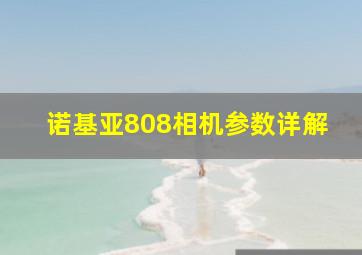 诺基亚808相机参数详解